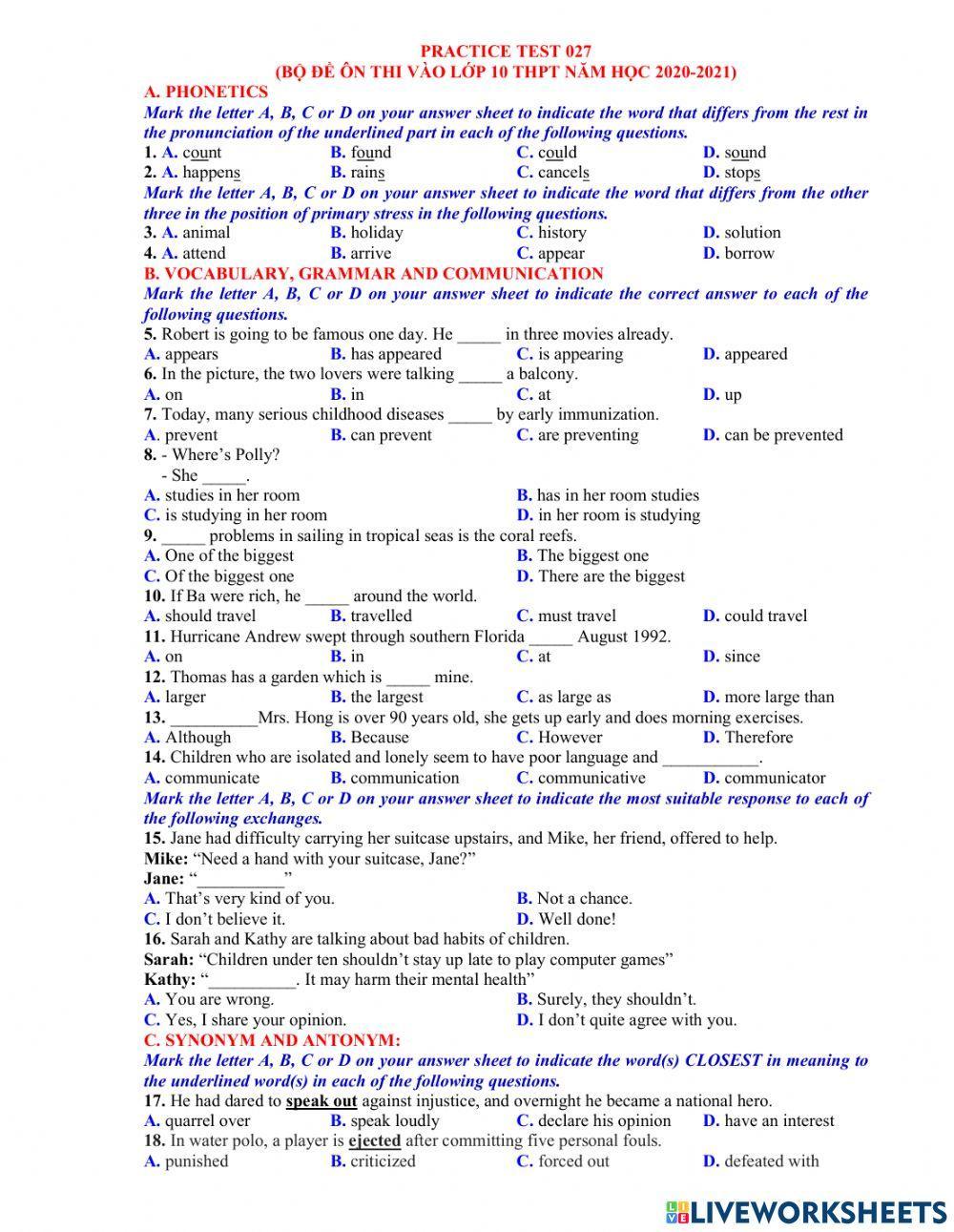 PRACTICE TEST 027
(BỘ ĐỀ ÔN THI VÀO LỚP 10 THPT NĂM HỌC 2020-2021)

A. PHONETICS
Mark the letter A, B, C or D on your answer sheet to indicate the word that differs from the rest in the pronunciation of the underlined part in each of the following questions.
1. A. count B. found C. could D. sound
2. A. happens B. rains C. cancels D. stops
Mark the letter A, B, C or D on your answer sheet to indicate the word that differs from the other three in the position of primary stress in the following questions.
3. A. animal B. holiday C. history D. solution
4. A. attend B. arrive C. appear D. borrow

B. VOCABULARY, GRAMMAR AND COMMUNICATION
Mark the letter A, B, C or D on your answer sheet to indicate the correct answer to each of the following questions.
5. Robert is going to be famous one day. He _____ in three movies already.
A. appears B. has appeared C. is appearing D. appeared
6. In the picture, the two lovers were talking _____ a balcony.
A. on B. in C. at D. up
7. Today, many serious childhood diseases _____ by early immunization.
A. prevent B. can prevent C. are preventing D. can be prevented
8. - Where's Polly?
- She _____.
A. studies in her room B. has in her room studies
C. is studying in her room D. in her room is studying
9. _____ problems in sailing in tropical seas is the coral reefs.
A. One of the biggest B. The biggest one
C. Of the biggest one D. There are the biggest
10. If Ba were rich, he _____ around the world.
A. should travel B. travelled C. must travel D. could travel
11. Hurricane Andrew swept through southern Florida _____ August 1992.
A. on B. in C. at D. since
12. Thomas has a garden which is _____ mine.
A. larger B. the largest C. as large as D. more large than
13. __________Mrs. Hong is over 90 years old, she gets up early and does morning exercises.
A. Although B. Because C. However D. Therefore
14. Children who are isolated and lonely seem to have poor language and ___________.
A. communicate B. communication C. communicative D. communicator
Mark the letter A, B, C or D on your answer sheet to indicate the most suitable response to each of the following exchanges.
15. Jane had difficulty carrying her suitcase upstairs, and Mike, her friend, offered to help.
Mike: "Need a hand with your suitcase, Jane?"
Jane: "__________"
A. That's very kind of you. B. Not a chance.
C. I don't believe it. D. Well done!
16. Sarah and Kathy are talking about bad habits of children.
Sarah: "Children under ten shouldn't stay up late to play computer games"
Kathy: "__________. It may harm their mental health"
A. You are wrong. B. Surely, they shouldn't.
C. Yes, I share your opinion. D. I don't quite agree with you.

C. SYNONYM AND ANTONYM:
Mark the letter A, B, C or D on your answer sheet to indicate the word(s) CLOSEST in meaning to the underlined word(s) in each of the following questions.
17. He had dared to speak out against injustice, and overnight he became a national hero.
A. quarrel over B. speak loudly C. declare his opinion D. have an interest
18. In water polo, a player is ejected after committing five personal fouls.
A. punished B. criticized C. forced out D. defeated with

LIVEWORKSHEETS